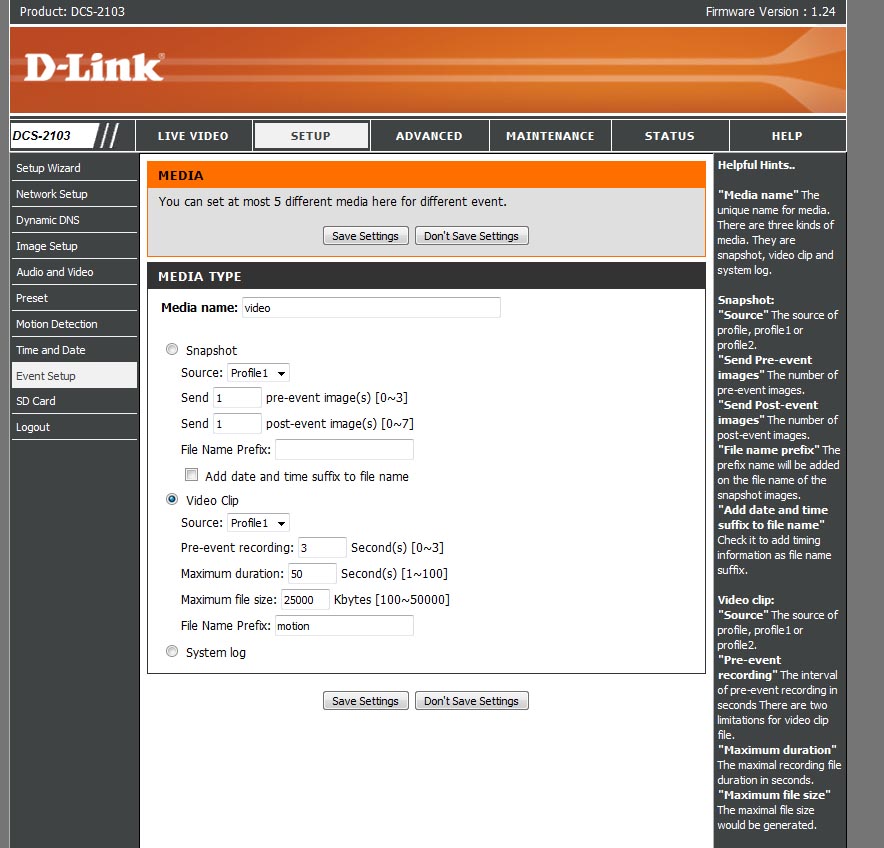 Product: DCS-2103

Firmware Version : 1.24

D-Link

DCS-2103

LIVE VIDEO

SETUP

ADVANCED

MAINTENANCE

STATUS

HELP

Setup Wizard
Network Setup
Dynamic DNS
Image Setup
Audio and Video
Preset
Motion Detection
Time and Date
Event Setup
SD Card
Logout

MEDIA

You can set at most 5 different media here for different event.

Save Settings Don't Save Settings

MEDIA TYPE

Media name: video

Snapshot

Source: Profile1

Send 1 pre-event image(s) [0~3]

Send 1 post-event image(s) [0~7]

File Name Prefix:

Add date and time suffix to file name

Video Clip

Source: Profile1

Pre-event recording: 3 Second(s) [0~3]

Maximum duration: 50 Second(s) [1~100]

Maximum file size: 25000 Kbytes [100~50000]

File Name Prefix: motion

System log

Save Settings Don't Save Settings

Helpful Hints..

"Media name" The unique name for media. There are three kinds of media. They are snapshot, video clip and system log.

Snapshot:
"Source" The source of profile, profile1 or profile2.
"Send Pre-event images" The number of pre-event images.
"Send Post-event images" The number of post-event images.
"File name prefix" The prefix name will be added on the file name of the snapshot images.
"Add date and time suffix to file name" Check it to add timing information as file name suffix.

Video clip:
"Source" The source of profile, profile1 or profile2.
"Pre-event recording" The interval of pre-event recording in seconds There are two limitations for video clip file.
"Maximum duration" The maximal recording file duration in seconds.
"Maximum file size" The maximal file size would be generated.